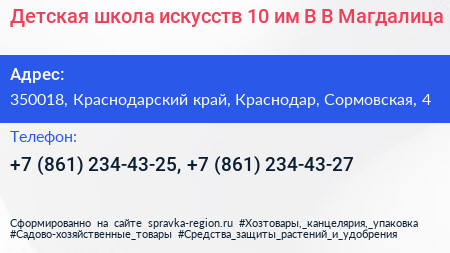 Детская школа искусств 10 им В В Магдалица

Адрес:
350018, Краснодарский край, Краснодар, Сормовская, 4

Телефон:
+7 (861) 234-43-25, +7 (861) 234-43-27

Сформированно на сайте spravka-region.ru #Хозтовары,_канцелярия,_упаковка #Садово-хозяйственные_товары #Средства_защиты_растений_и_удобрения